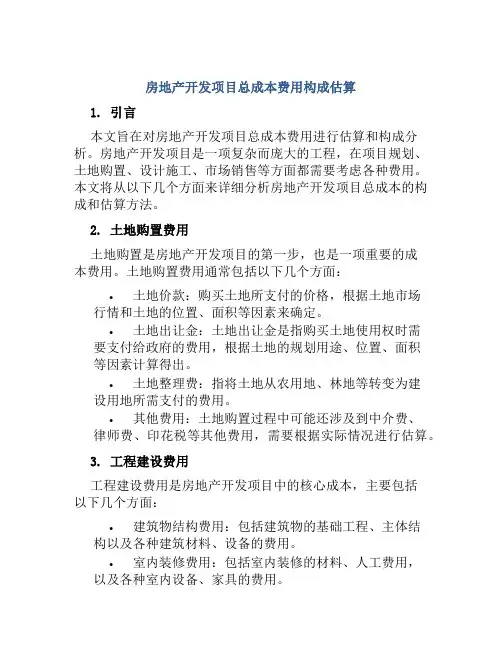 房地产开发项目总成本费用构成估算

1. 引言

本文旨在对房地产开发项目总成本费用进行估算和构成分析。房地产开发项目是一项复杂而庞大的工程，在项目规划、土地购置、设计施工、市场销售等方面都需要考虑各种费用。本文将从以下几个方面来详细分析房地产开发项目总成本的构成和估算方法。

2. 土地购置费用

土地购置是房地产开发项目的第一步，也是一项重要的成本费用。土地购置费用通常包括以下几个方面：

• 土地价款：购买土地所支付的价格，根据土地市场行情和土地的位置、面积等因素来确定。

• 土地出让金：土地出让金是指购买土地使用权时需要支付给政府的费用，根据土地的规划用途、位置、面积等因素计算得出。

• 土地整理费：指将土地从农用地、林地等转变为建设用地所需支付的费用。

• 其他费用：土地购置过程中可能还涉及到中介费、律师费、印花税等其他费用，需要根据实际情况进行估算。

3. 工程建设费用

工程建设费用是房地产开发项目中的核心成本，主要包括以下几个方面：

• 建筑物结构费用：包括建筑物的基础工程、主体结构以及各种建筑材料、设备的费用。

• 室内装修费用：包括室内装修的材料、人工费用，以及各种室内设备、家具的费用。